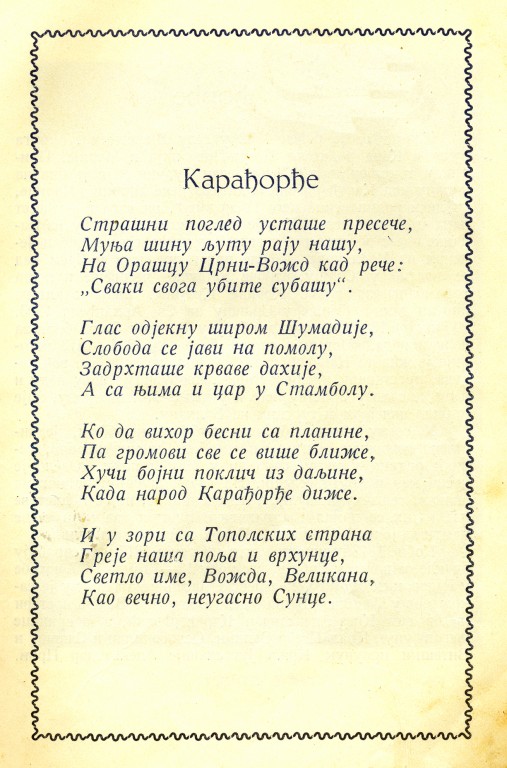 Карађорђе

Страшни поглед усташе пресече,
Муња шину љуту рају нашу,
На Орашцу Црни-Вожд кад рече:
„Сваки свога убите субашу“.

Глас одјекну широм Шумадије,
Слобода се јави на помолу,
Задрхташе крваве дахије,
А са њима и цар у Стамболу.

Ко да вихор бесни са планине,
Па громови све се више ближе,
Хучи бојни поклич из даљине,
Када народ Карађорђе диже.

И у зори са Тополских страна
Греје наша поља и врхунце,
Светло име, Вожда, Великана,
Као вечно, неугасно Сунце.